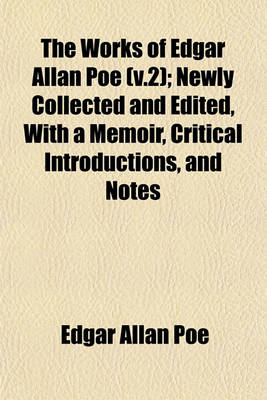 The Works of Edgar Allan Poe (v.2); Newly Collected and Edited, With a Memoir, Critical Introductions, and Notes

Edgar Allan Poe